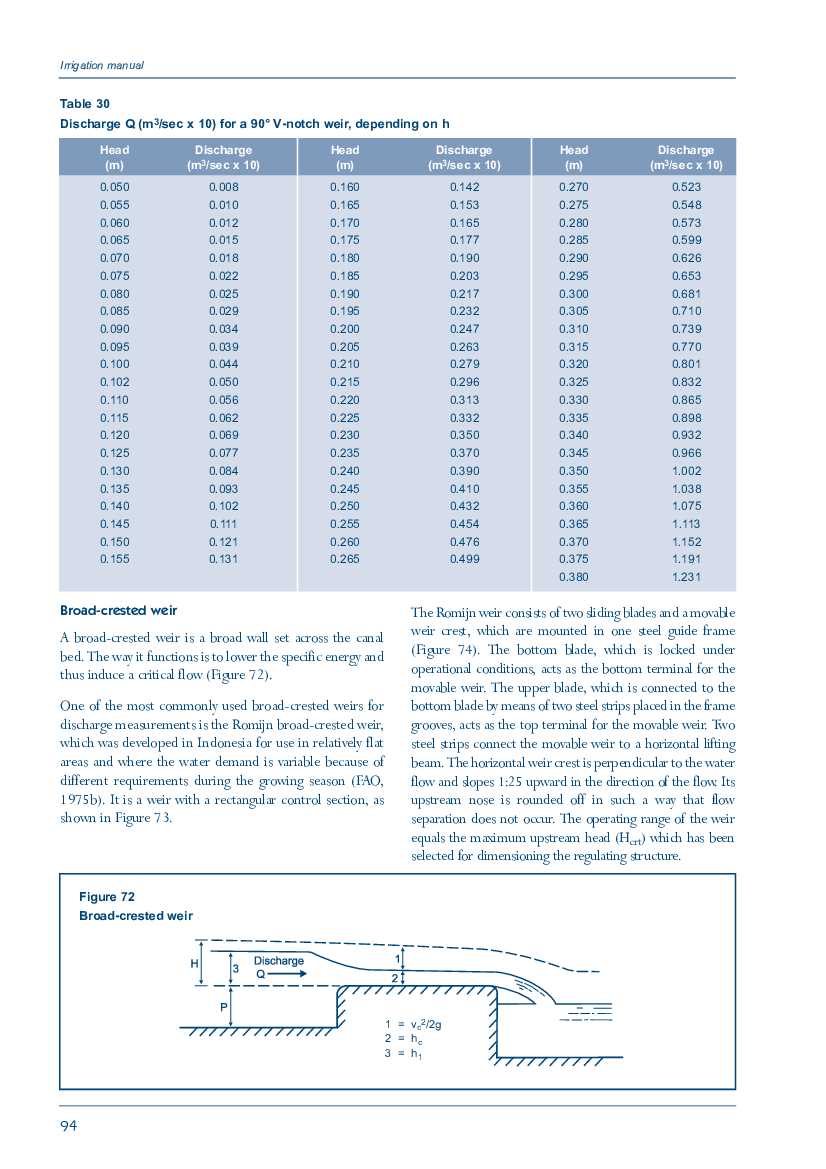 Irrigation manual

Table 30
Discharge Q ($m^3$/sec x 10) for a 90° V-notch weir, depending on h

| Head (m) | Discharge ($m^3$/sec x 10) | Head (m) | Discharge ($m^3$/sec x 10) | Head (m) | Discharge ($m^3$/sec x 10) |
|---|---|---|---|---|---|
| 0.050 | 0.008 | 0.160 | 0.142 | 0.270 | 0.523 |
| 0.055 | 0.010 | 0.165 | 0.153 | 0.275 | 0.548 |
| 0.060 | 0.012 | 0.170 | 0.165 | 0.280 | 0.573 |
| 0.065 | 0.015 | 0.175 | 0.177 | 0.285 | 0.599 |
| 0.070 | 0.018 | 0.180 | 0.190 | 0.290 | 0.626 |
| 0.075 | 0.022 | 0.185 | 0.203 | 0.295 | 0.653 |
| 0.080 | 0.025 | 0.190 | 0.217 | 0.300 | 0.681 |
| 0.085 | 0.029 | 0.195 | 0.232 | 0.305 | 0.710 |
| 0.090 | 0.034 | 0.200 | 0.247 | 0.310 | 0.739 |
| 0.095 | 0.039 | 0.205 | 0.263 | 0.315 | 0.770 |
| 0.100 | 0.044 | 0.210 | 0.279 | 0.320 | 0.801 |
| 0.102 | 0.050 | 0.215 | 0.296 | 0.325 | 0.832 |
| 0.110 | 0.056 | 0.220 | 0.313 | 0.330 | 0.865 |
| 0.115 | 0.062 | 0.225 | 0.332 | 0.335 | 0.898 |
| 0.120 | 0.069 | 0.230 | 0.350 | 0.340 | 0.932 |
| 0.125 | 0.077 | 0.235 | 0.370 | 0.345 | 0.966 |
| 0.130 | 0.084 | 0.240 | 0.390 | 0.350 | 1.002 |
| 0.135 | 0.093 | 0.245 | 0.410 | 0.355 | 1.038 |
| 0.140 | 0.102 | 0.250 | 0.432 | 0.360 | 1.075 |
| 0.145 | 0.111 | 0.255 | 0.454 | 0.365 | 1.113 |
| 0.150 | 0.121 | 0.260 | 0.476 | 0.370 | 1.152 |
| 0.155 | 0.131 | 0.265 | 0.499 | 0.375 | 1.191 |
| | | | | 0.380 | 1.231 |

Broad-crested weir

A broad-crested weir is a broad wall set across the canal bed. The way it functions is to lower the specific energy and thus induce a critical flow (Figure 72).

One of the most commonly used broad-crested weirs for discharge measurements is the Romijn broad-crested weir, which was developed in Indonesia for use in relatively flat areas and where the water demand is variable because of different requirements during the growing season (FAO, 1975b). It is a weir with a rectangular control section, as shown in Figure 73.

The Romijn weir consists of two sliding blades and a movable weir crest, which are mounted in one steel guide frame (Figure 74). The bottom blade, which is locked under operational conditions, acts as the bottom terminal for the movable weir. The upper blade, which is connected to the bottom blade by means of two steel strips placed in the frame grooves, acts as the top terminal for the movable weir. Two steel strips connect the movable weir to a horizontal lifting beam. The horizontal weir crest is perpendicular to the water flow and slopes 1:25 upward in the direction of the flow. Its upstream nose is rounded off in such a way that flow separation does not occur. The operating range of the weir equals the maximum upstream head ($H_{crt}$) which has been selected for dimensioning the regulating structure.

Figure 72
Broad-crested weir

H
3
Discharge
Q
1
2
P
1 = $v_c^2/2g$
2 = $h_c$
3 = $h_1$

94